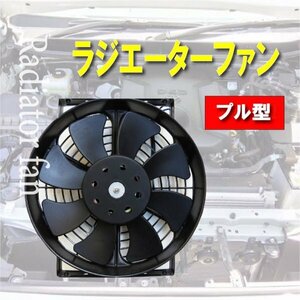 Radiator fan

ラジエーターファン

プル型